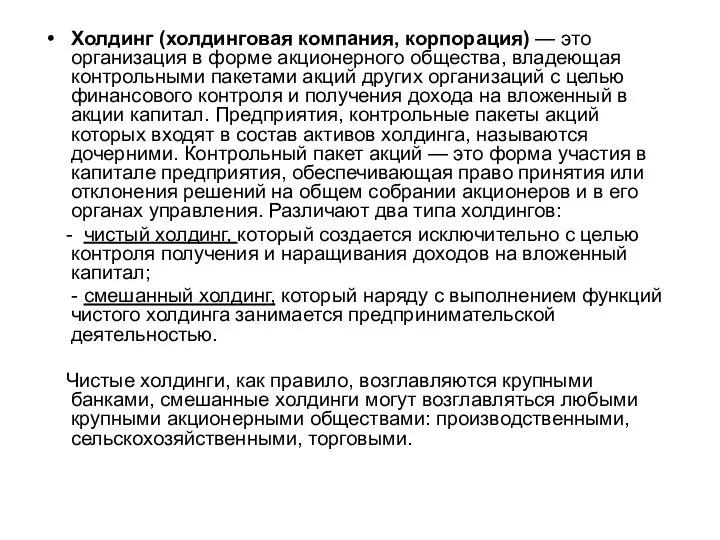 • Холдинг (холдинговая компания, корпорация) — это организация в форме акционерного общества, владеющая контрольными пакетами акций других организаций с целью финансового контроля и получения дохода на вложенный в акции капитал. Предприятия, контрольные пакеты акций которых входят в состав активов холдинга, называются дочерними. Контрольный пакет акций — это форма участия в капитале предприятия, обеспечивающая право принятия или отклонения решений на общем собрании акционеров и в его органах управления. Различают два типа холдингов:

- чистый холдинг, который создается исключительно с целью контроля получения и наращивания доходов на вложенный капитал;

- смешанный холдинг, который наряду с выполнением функций чистого холдинга занимается предпринимательской деятельностью.

Чистые холдинги, как правило, возглавляются крупными банками, смешанные холдинги могут возглавляться любыми крупными акционерными обществами: производственными, сельскохозяйственными, торговыми.